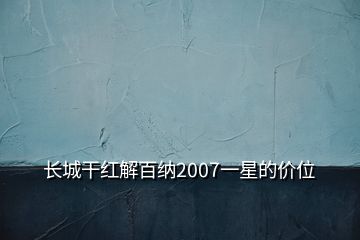 长城干红解百纳2007一星的价位